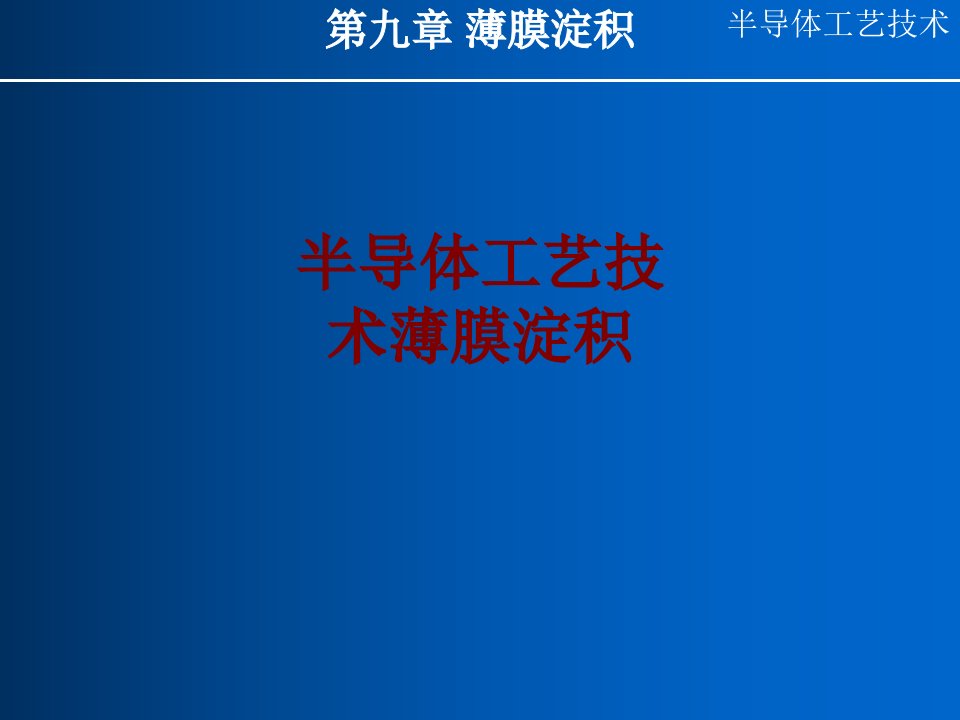 第九章 薄膜淀积

半导体工艺技术

半导体工艺技术薄膜淀积